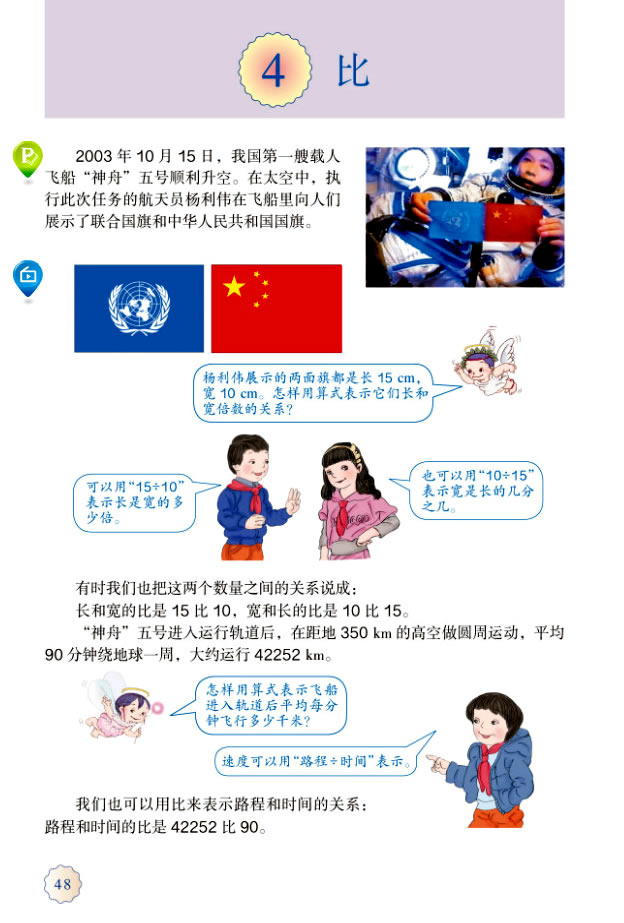 4 比

2003 年 10 月 15 日，我国第一艘载人飞船“神舟”五号顺利升空。在太空中，执行此次任务的航天员杨利伟在飞船里向人们展示了联合国旗和中华人民共和国国旗。

杨利伟展示的两面旗都是长 15 cm，宽 10 cm。怎样用算式表示它们长和宽倍数的关系？

可以用“15÷10”表示长是宽的多少倍。

也可以用“10÷15”表示宽是长的几分之几。

有时我们也把这两个数量之间的关系说成：

长和宽的比是 15 比 10，宽和长的比是 10 比 15。

“神舟”五号进入运行轨道后，在距地 350 km 的高空做圆周运动，平均 90 分钟绕地球一周，大约运行 42252 km。

怎样用算式表示飞船进入轨道后平均每分钟飞行多少千米？

速度可以用“路程÷时间”表示。

我们也可以用比来表示路程和时间的关系：

路程和时间的比是 42252 比 90。

48